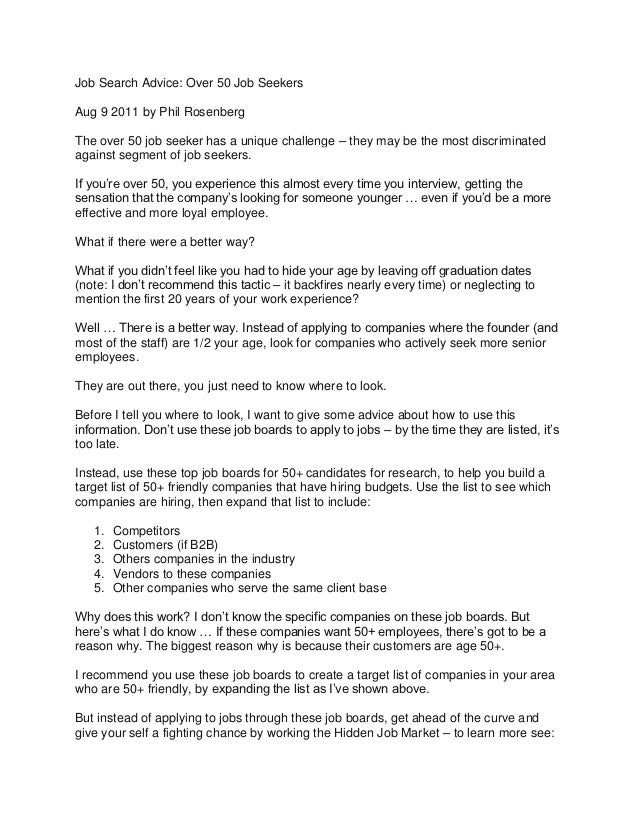 Job Search Advice: Over 50 Job Seekers

Aug 9 2011 by Phil Rosenberg

The over 50 job seeker has a unique challenge – they may be the most discriminated against segment of job seekers.

If you're over 50, you experience this almost every time you interview, getting the sensation that the company's looking for someone younger … even if you'd be a more effective and more loyal employee.

What if there were a better way?

What if you didn't feel like you had to hide your age by leaving off graduation dates (note: I don't recommend this tactic – it backfires nearly every time) or neglecting to mention the first 20 years of your work experience?

Well … There is a better way. Instead of applying to companies where the founder (and most of the staff) are 1/2 your age, look for companies who actively seek more senior employees.

They are out there, you just need to know where to look.

Before I tell you where to look, I want to give some advice about how to use this information. Don't use these job boards to apply to jobs – by the time they are listed, it's too late.

Instead, use these top job boards for 50+ candidates for research, to help you build a target list of 50+ friendly companies that have hiring budgets. Use the list to see which companies are hiring, then expand that list to include:

1. Competitors
2. Customers (if B2B)
3. Others companies in the industry
4. Vendors to these companies
5. Other companies who serve the same client base

Why does this work? I don't know the specific companies on these job boards. But here's what I do know … If these companies want 50+ employees, there's got to be a reason why. The biggest reason why is because their customers are age 50+.

I recommend you use these job boards to create a target list of companies in your area who are 50+ friendly, by expanding the list as I've shown above.

But instead of applying to jobs through these job boards, get ahead of the curve and give your self a fighting chance by working the Hidden Job Market – to learn more see: